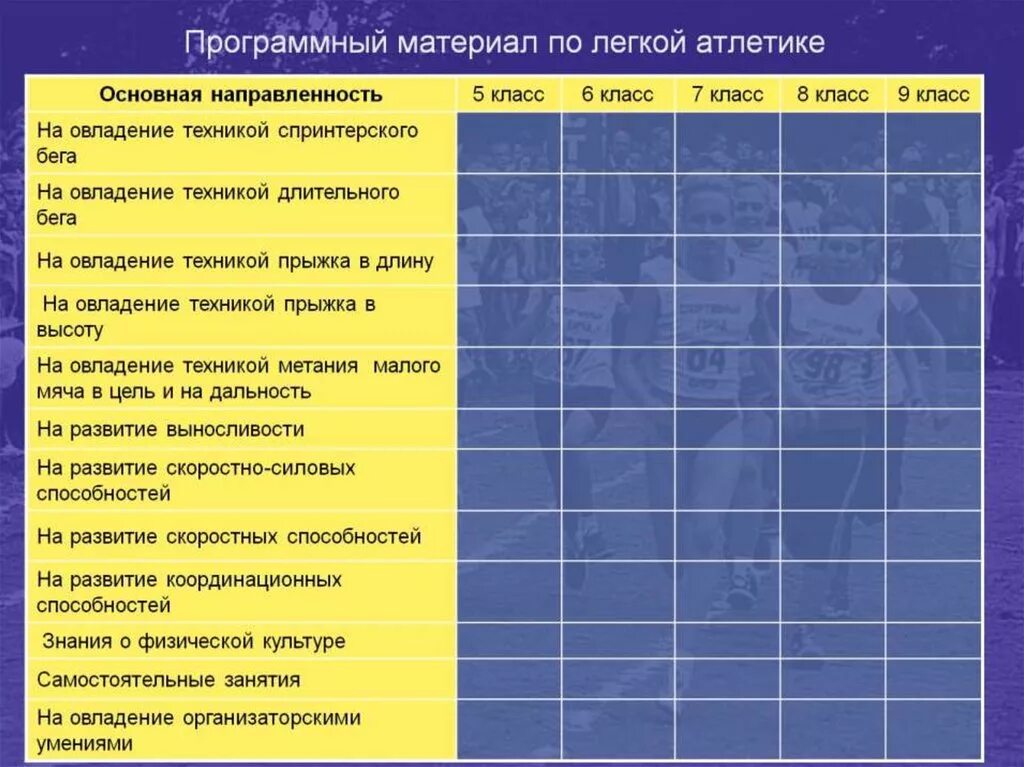 Программный материал по легкой атлетике

| Основная направленность | 5 класс | 6 класс | 7 класс | 8 класс | 9 класс |
|---|---|---|---|---|---|
| На овладение техникой спринтерского бега | | | | | |
| На овладение техникой длительного бега | | | | | |
| На овладение техникой прыжка в длину | | | | | |
| На овладение техникой прыжка в высоту | | | | | |
| На овладение техникой метания малого мяча в цель и на дальность | | | | | |
| На развитие выносливости | | | | | |
| На развитие скоростно-силовых способностей | | | | | |
| На развитие скоростных способностей | | | | | |
| На развитие координационных способностей | | | | | |
| Знания о физической культуре | | | | | |
| Самостоятельные занятия | | | | | |
| На овладение организаторскими умениями | | | | | |